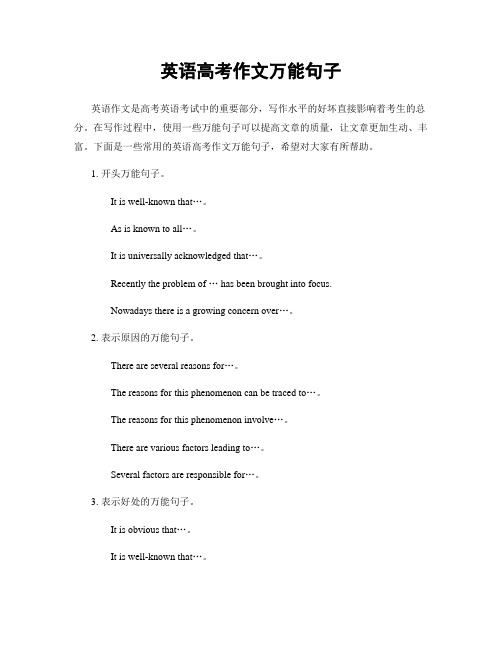 英语高考作文万能句子

英语作文是高考英语考试中的重要部分，写作水平的好坏直接影响着考生的总分。在写作过程中，使用一些万能句子可以提高文章的质量，让文章更加生动、丰富。下面是一些常用的英语高考作文万能句子，希望对大家有所帮助。

1. 开头万能句子。

It is well-known that…。

As is known to all…。

It is universally acknowledged that…。

Recently the problem of … has been brought into focus.

Nowadays there is a growing concern over…。

2. 表示原因的万能句子。

There are several reasons for…。

The reasons for this phenomenon can be traced to…。

The reasons for this phenomenon involve…。

There are various factors leading to…。

Several factors are responsible for…。

3. 表示好处的万能句子。

It is obvious that…。

It is well-known that…。